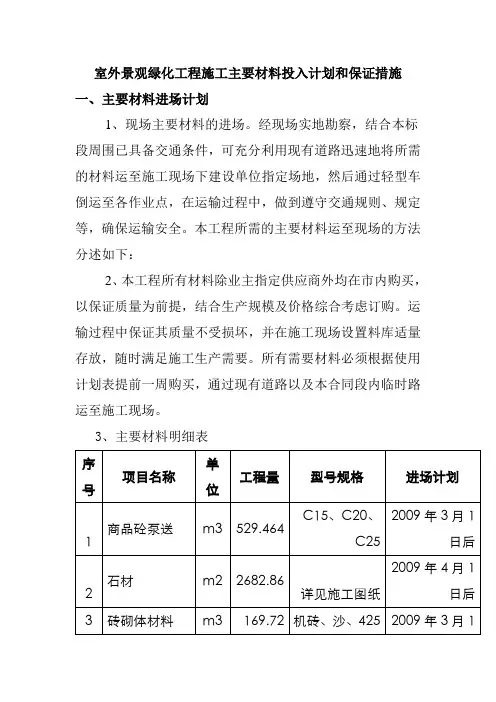 室外景观绿化工程施工主要材料投入计划和保证措施

一、主要材料进场计划

1、现场主要材料的进场。经现场实地勘察，结合本标段周围已具备交通条件，可充分利用现有道路迅速地将所需的材料运至施工现场下建设单位指定场地，然后通过轻型车倒运至各作业点，在运输过程中，做到遵守交通规则、规定等，确保运输安全。本工程所需的主要材料运至现场的方法分述如下：

2、本工程所有材料除业主指定供应商外均在市内购买，以保证质量为前提，结合生产规模及价格综合考虑订购。运输过程中保证其质量不受损坏，并在施工现场设置料库适量存放，随时满足施工生产需要。所有需要材料必须根据使用计划表提前一周购买，通过现有道路以及本合同段内临时路运至施工现场。

3、主要材料明细表

| 序号 | 项目名称 | 单位 | 工程量 | 型号规格 | 进场计划 |
|---|---|---|---|---|---|
| 1 | 商品砼泵送 | m3 | 529.464 | C15、C20、C25 | 2009 年 3 月 1 日后 |
| 2 | 石材 | m2 | 2682.86 | 详见施工图纸 | 2009 年 4 月 1 日后 |
| 3 | 砖砌体材料 | m3 | 169.72 | 机砖、沙、425 | 2009 年 3 月 1 |